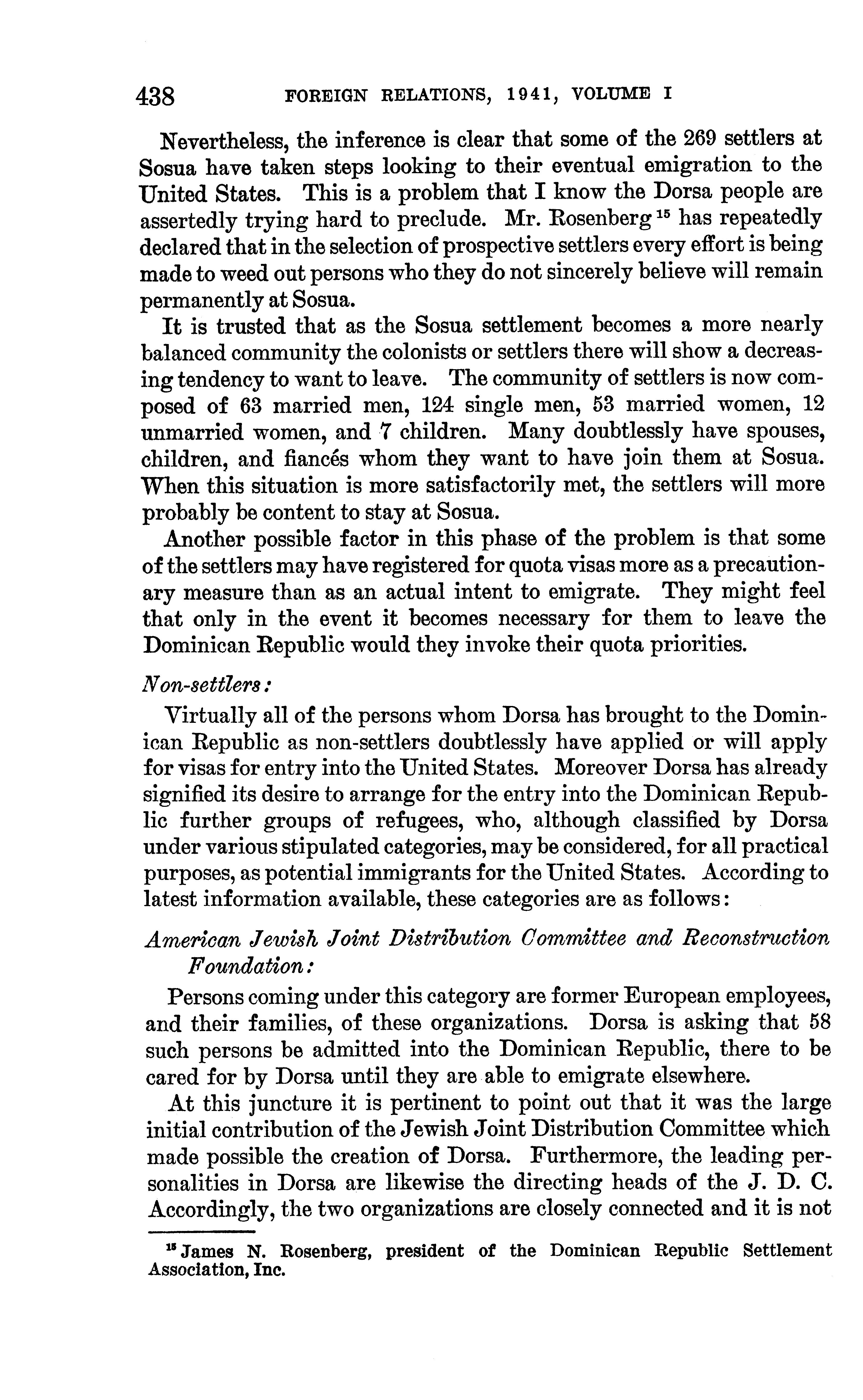 438 FOREIGN RELATIONS, 1941, VOLUME I

Nevertheless, the inference is clear that some of the 269 settlers at Sosua have taken steps looking to their eventual emigration to the United States. This is a problem that I know the Dorsa people are assertedly trying hard to preclude. Mr. Rosenberg $^{15}$ has repeatedly declared that in the selection of prospective settlers every effort is being made to weed out persons who they do not sincerely believe will remain permanently at Sosua.

It is trusted that as the Sosua settlement becomes a more nearly balanced community the colonists or settlers there will show a decreasing tendency to want to leave. The community of settlers is now composed of 63 married men, 124 single men, 53 married women, 12 unmarried women, and 7 children. Many doubtlessly have spouses, children, and fiancés whom they want to have join them at Sosua. When this situation is more satisfactorily met, the settlers will more probably be content to stay at Sosua.

Another possible factor in this phase of the problem is that some of the settlers may have registered for quota visas more as a precautionary measure than as an actual intent to emigrate. They might feel that only in the event it becomes necessary for them to leave the Dominican Republic would they invoke their quota priorities.

Non-settlers:

Virtually all of the persons whom Dorsa has brought to the Dominican Republic as non-settlers doubtlessly have applied or will apply for visas for entry into the United States. Moreover Dorsa has already signified its desire to arrange for the entry into the Dominican Republic further groups of refugees, who, although classified by Dorsa under various stipulated categories, may be considered, for all practical purposes, as potential immigrants for the United States. According to latest information available, these categories are as follows:

American Jewish Joint Distribution Committee and Reconstruction Foundation:

Persons coming under this category are former European employees, and their families, of these organizations. Dorsa is asking that 58 such persons be admitted into the Dominican Republic, there to be cared for by Dorsa until they are able to emigrate elsewhere.

At this juncture it is pertinent to point out that it was the large initial contribution of the Jewish Joint Distribution Committee which made possible the creation of Dorsa. Furthermore, the leading personalities in Dorsa are likewise the directing heads of the J. D. C. Accordingly, the two organizations are closely connected and it is not

$^{15}$ James N. Rosenberg, president of the Dominican Republic Settlement Association, Inc.